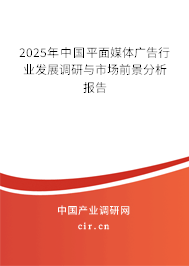 2025年中国平面媒体广告行业发展调研与市场前景分析报告

中国产业调研网
cir.cn